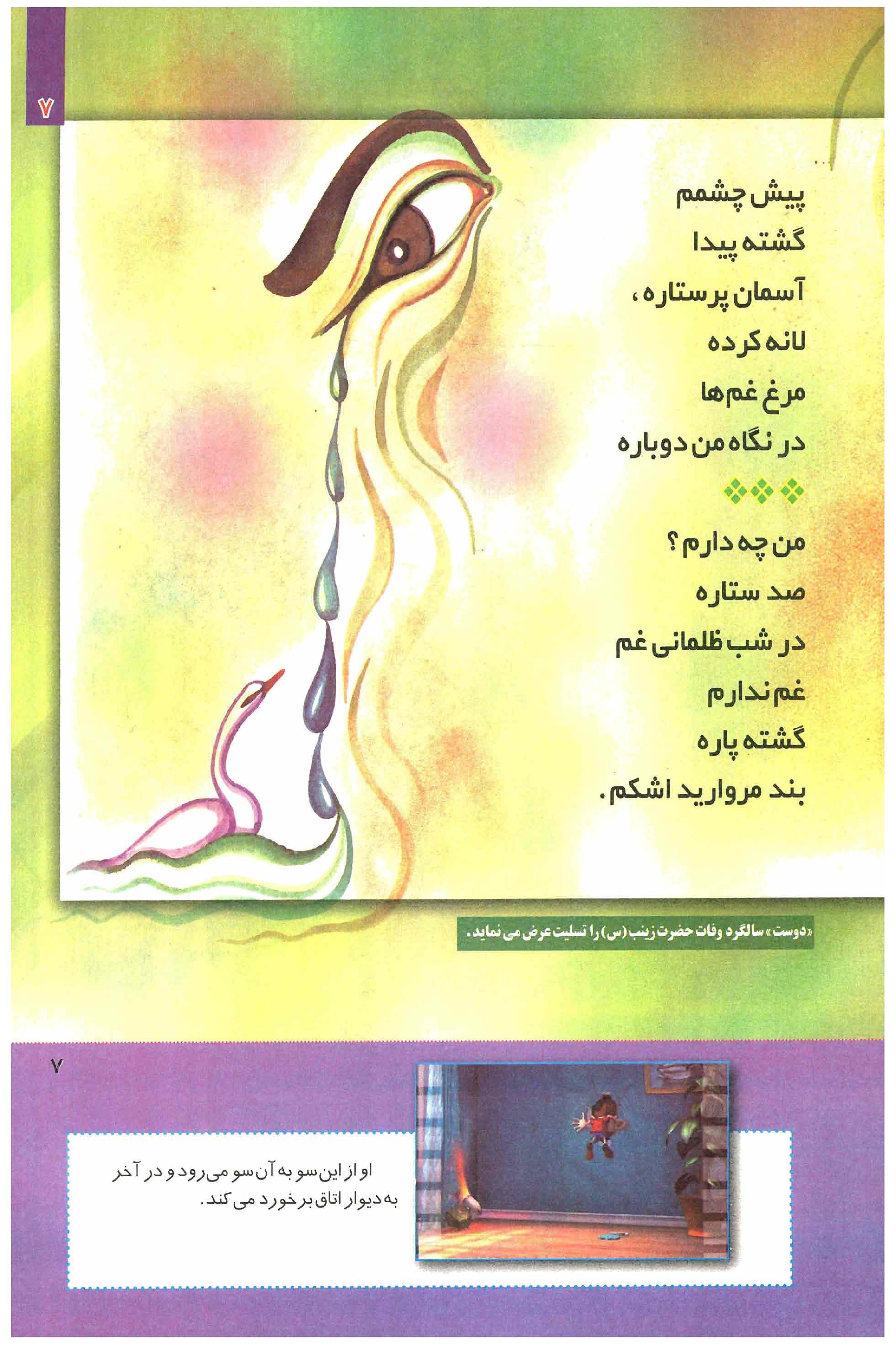 ۷

پیش چشمم
گشته پیدا
آسمان پرستاره،
لانه کرده
مرغ غم‌ها
در نگاه من دوباره

من چه دارم؟
صد ستاره
در شب ظلمانی غم
غم ندارم
گشته پاره
بند مروارید اشکم.

«دوست» سالگرد وفات حضرت زینب (س) را تسلیت عرض می نماید.

۷

او از این سو به آن سو می‌رود و در آخر به دیوار اتاق برخورد می کند.